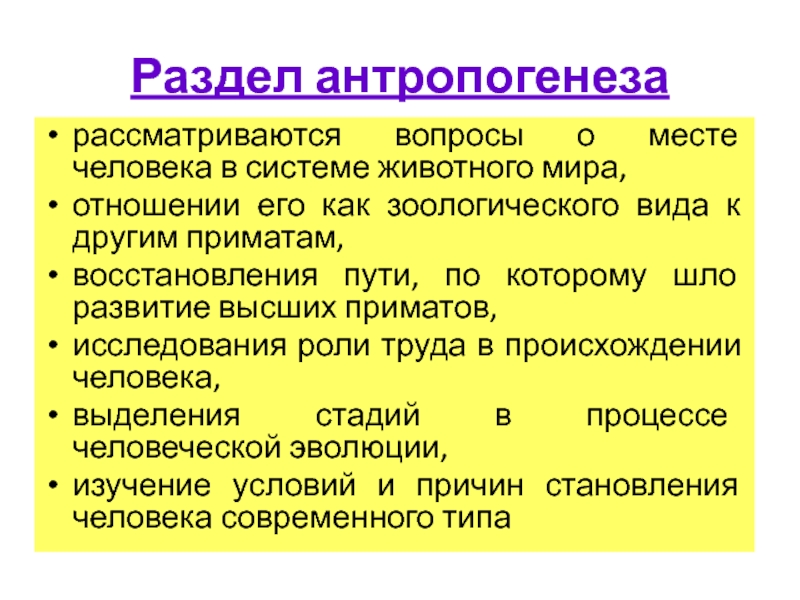 Раздел антропогенеза

• рассматриваются вопросы о месте человека в системе животного мира,
• отношении его как зоологического вида к другим приматам,
• восстановления пути, по которому шло развитие высших приматов,
• исследования роли труда в происхождении человека,
• выделения стадий в процессе человеческой эволюции,
• изучение условий и причин становления человека современного типа